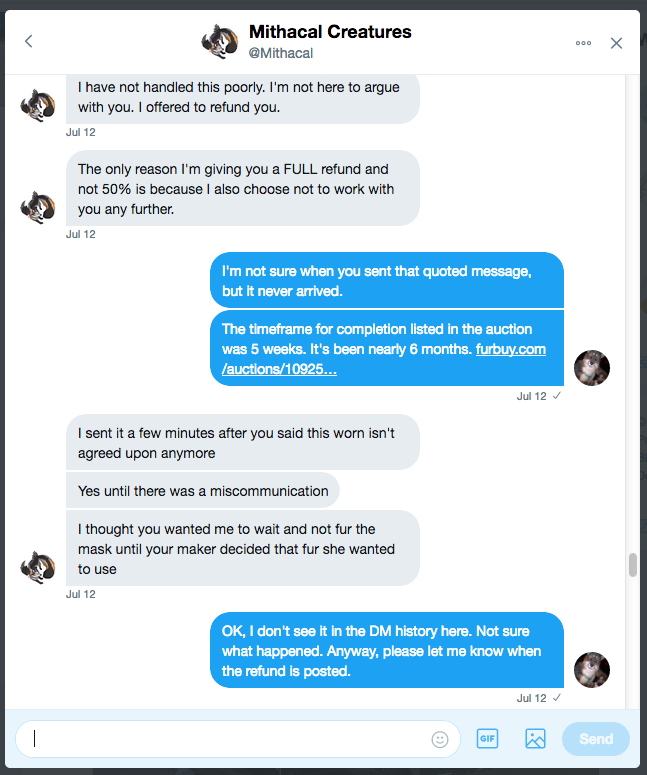 Mithacal Creatures
@Mithacal

I have not handled this poorly. I'm not here to argue with you. I offered to refund you.

Jul 12

The only reason I'm giving you a FULL refund and not 50% is because I also choose not to work with you any further.

Jul 12

I'm not sure when you sent that quoted message, but it never arrived.

The timeframe for completion listed in the auction was 5 weeks. It's been nearly 6 months. furbuy.com/auctions/10925...

Jul 12 ✓

I sent it a few minutes after you said this worn isn't agreed upon anymore

Yes until there was a miscommunication

I thought you wanted me to wait and not fur the mask until your maker decided that fur she wanted to use

Jul 12

OK, I don't see it in the DM history here. Not sure what happened. Anyway, please let me know when the refund is posted.

Jul 12 ✓

GIF

Send